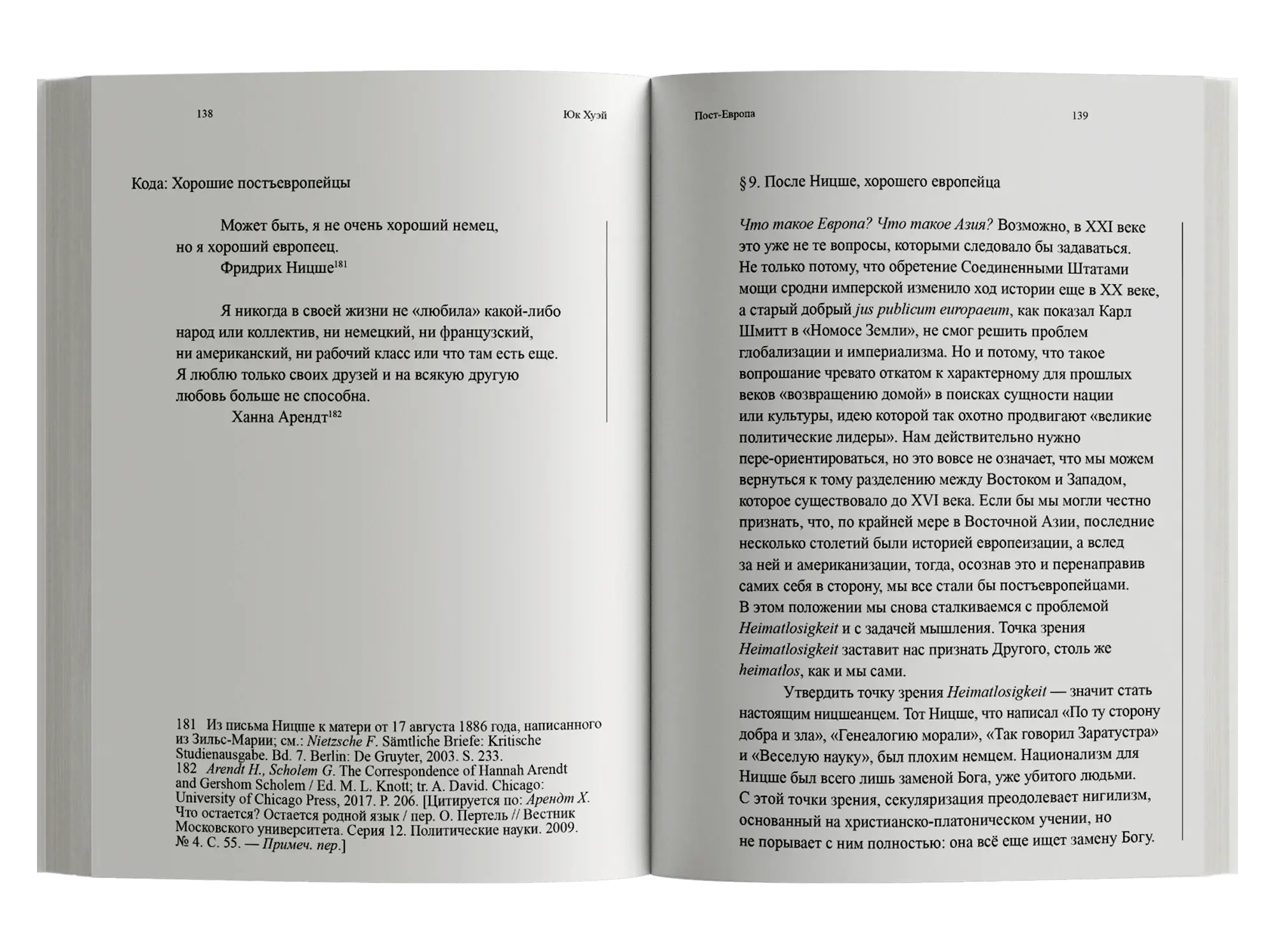 138 Юк Хуэй

Кода: Хорошие постъевропейцы

Может быть, я не очень хороший немец,
но я хороший европеец.
Фридрих Ницше$^{181}$

Я никогда в своей жизни не «любила» какой-либо
народ или коллектив, ни немецкий, ни французский,
ни американский, ни рабочий класс или что там есть еще.
Я люблю только своих друзей и на всякую другую
любовь больше не способна.
Ханна Арендт$^{182}$

181 Из письма Ницше к матери от 17 августа 1886 года, написанного из Зильс-Марии; см.: Nietzsche F. Sämtliche Briefe: Kritische Studienausgabe. Bd. 7. Berlin: De Gruyter, 2003. S. 233.
182 Arendt H., Scholem G. The Correspondence of Hannah Arendt and Gershom Scholem / Ed. M. L. Knott; tr. A. David. Chicago: University of Chicago Press, 2017. P. 206. [Цитируется по: Арендт Х. Что остается? Остается родной язык / пер. О. Пертель // Вестник Московского университета. Серия 12. Политические науки. 2009. № 4. С. 55. — Примеч. пер.]

Пост-Европа 139

§ 9. После Ницше, хорошего европейца

Что такое Европа? Что такое Азия? Возможно, в XXI веке это уже не те вопросы, которыми следовало бы задаваться. Не только потому, что обретение Соединенными Штатами мощи сродни имперской изменило ход истории еще в XX веке, а старый добрый jus publicum europaeum, как показал Карл Шмитт в «Номосе Земли», не смог решить проблем глобализации и империализма. Но и потому, что такое вопрошание чревато откатом к характерному для прошлых веков «возвращению домой» в поисках сущности нации или культуры, идею которой так охотно продвигают «великие политические лидеры». Нам действительно нужно пере-ориентироваться, но это вовсе не означает, что мы можем вернуться к тому разделению между Востоком и Западом, которое существовало до XVI века. Если бы мы могли честно признать, что, по крайней мере в Восточной Азии, последние несколько столетий были историей европеизации, а вслед за ней и американизации, тогда, осознав это и перенаправив самих себя в сторону, мы все стали бы постъевропейцами. В этом положении мы снова сталкиваемся с проблемой Heimatlosigkeit и с задачей мышления. Точка зрения Heimatlosigkeit заставит нас признать Другого, столь же heimatlos, как и мы сами.

Утвердить точку зрения Heimatlosigkeit — значит стать настоящим ницшеанцем. Тот Ницше, что написал «По ту сторону добра и зла», «Генеалогию морали», «Так говорил Заратустра» и «Веселую науку», был плохим немцем. Национализм для Ницше был всего лишь заменой Бога, уже убитого людьми. С этой точки зрения, секуляризация преодолевает нигилизм, основанный на христианско-платоническом учении, но не порывает с ним полностью: она всё еще ищет замену Богу.